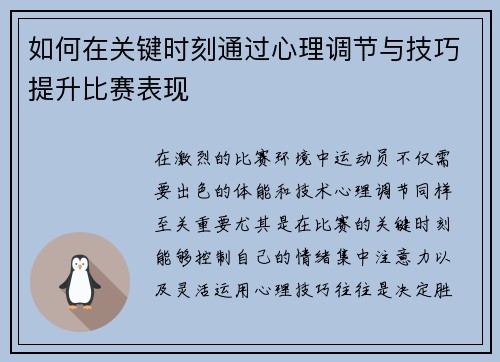 如何在关键时刻通过心理调节与技巧提升比赛表现

在激烈的比赛环境中运动员不仅需要出色的体能和技术心理调节同样至关重要尤其是在比赛的关键时刻能够控制自己的情绪集中注意力以及灵活运用心理技巧往往是决定胜